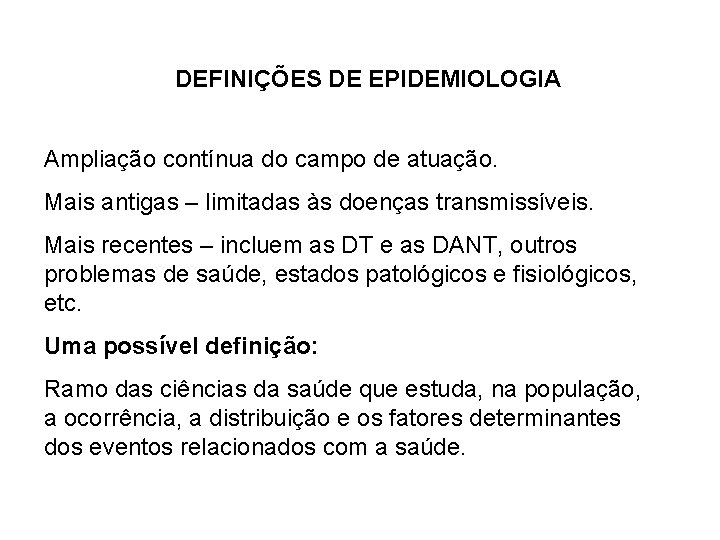 DEFINIÇÕES DE EPIDEMIOLOGIA

Ampliação contínua do campo de atuação.

Mais antigas – limitadas às doenças transmissíveis.

Mais recentes – incluem as DT e as DANT, outros problemas de saúde, estados patológicos e fisiológicos, etc.

Uma possível definição:

Ramo das ciências da saúde que estuda, na população, a ocorrência, a distribuição e os fatores determinantes dos eventos relacionados com a saúde.